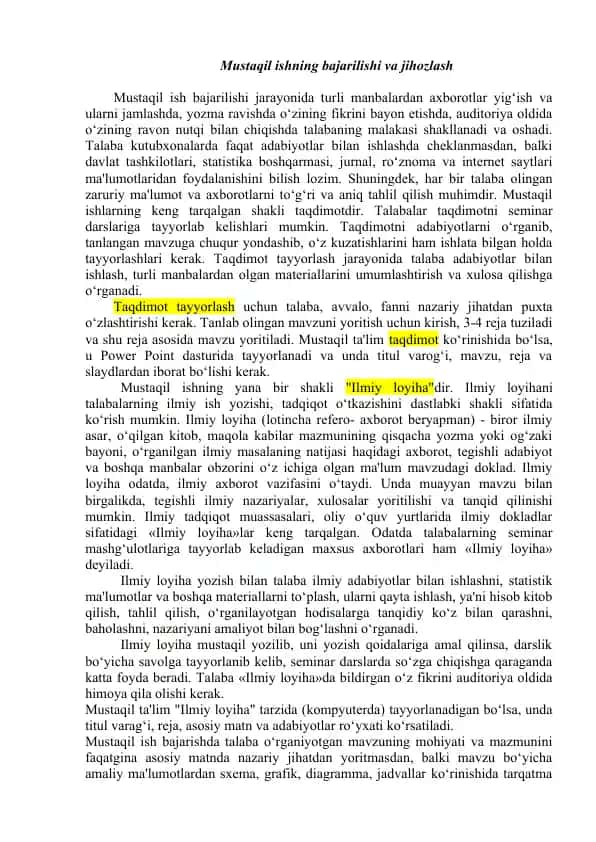 Mustaqil ishning bajarilishi va jihozlash

Mustaqil ish bajarilishi jarayonida turli manbalardan axborotlar yig‘ish va ularni jamlashda, yozma ravishda o‘zining fikrini bayon etishda, auditoriya oldida o‘zining ravon nutqi bilan chiqishda talabaning malakasi shakllanadi va oshadi. Talaba kutubxonalarda faqat adabiyotlar bilan ishlashda cheklanmasdan, balki davlat tashkilotlari, statistika boshqarmasi, jurnal, ro‘znoma va internet saytlari ma'lumotlaridan foydalanishini bilish lozim. Shuningdek, har bir talaba olingan zaruriy ma'lumot va axborotlarni to‘g‘ri va aniq tahlil qilish muhimdir. Mustaqil ishlarning keng tarqalgan shakli taqdimotdir. Talabalar taqdimotni seminar darslariga tayyorlab kelishlari mumkin. Taqdimotni adabiyotlarni o‘rganib, tanlangan mavzuga chuqur yondashib, o‘z kuzatishlarini ham ishlata bilgan holda tayyorlashlari kerak. Taqdimot tayyorlash jarayonida talaba adabiyotlar bilan ishlash, turli manbalardan olgan materiallarini umumlashtirish va xulosa qilishga o‘rganadi.

Taqdimot tayyorlash uchun talaba, avvalo, fanni nazariy jihatdan puxta o‘zlashtirishi kerak. Tanlab olingan mavzuni yoritish uchun kirish, 3-4 reja tuziladi va shu reja asosida mavzu yoritiladi. Mustaqil ta'lim taqdimot ko‘rinishida bo‘lsa, u Power Point dasturida tayyorlanadi va unda titul varog‘i, mavzu, reja va slaydlardan iborat bo‘lishi kerak.

Mustaqil ishning yana bir shakli "Ilmiy loyiha"dir. Ilmiy loyihani talabalarning ilmiy ish yozishi, tadqiqot o‘tkazishini dastlabki shakli sifatida ko‘rish mumkin. Ilmiy loyiha (lotincha refero- axborot beryapman) - biror ilmiy asar, o‘qilgan kitob, maqola kabilar mazmunining qisqacha yozma yoki og‘zaki bayoni, o‘rganilgan ilmiy masalaning natijasi haqidagi axborot, tegishli adabiyot va boshqa manbalar obzorini o‘z ichiga olgan ma'lum mavzudagi doklad. Ilmiy loyiha odatda, ilmiy axborot vazifasini o‘taydi. Unda muayyan mavzu bilan birgalikda, tegishli ilmiy nazariyalar, xulosalar yoritilishi va tanqid qilinishi mumkin. Ilmiy tadqiqot muassasalari, oliy o‘quv yurtlarida ilmiy dokladlar sifatidagi «Ilmiy loyiha»lar keng tarqalgan. Odatda talabalarning seminar mashg‘ulotlariga tayyorlab keladigan maxsus axborotlari ham «Ilmiy loyiha» deyiladi.

Ilmiy loyiha yozish bilan talaba ilmiy adabiyotlar bilan ishlashni, statistik ma'lumotlar va boshqa materiallarni to‘plash, ularni qayta ishlash, ya'ni hisob kitob qilish, tahlil qilish, o‘rganilayotgan hodisalarga tanqidiy ko‘z bilan qarashni, baholashni, nazariyani amaliyot bilan bog‘lashni o‘rganadi.

Ilmiy loyiha mustaqil yozilib, uni yozish qoidalariga amal qilinsa, darslik bo‘yicha savolga tayyorlanib kelib, seminar darslarda so‘zga chiqishga qaraganda katta foyda beradi. Talaba «Ilmiy loyiha»da bildirgan o‘z fikrini auditoriya oldida himoya qila olishi kerak.
Mustaqil ta'lim "Ilmiy loyiha" tarzida (kompyuterda) tayyorlanadigan bo‘lsa, unda titul varag‘i, reja, asosiy matn va adabiyotlar ro‘yxati ko‘rsatiladi.
Mustaqil ish bajarishda talaba o‘rganiyotgan mavzuning mohiyati va mazmunini faqatgina asosiy matnda nazariy jihatdan yoritmasdan, balki mavzu bo‘yicha amaliy ma'lumotlardan sxema, grafik, diagramma, jadvallar ko‘rinishida tarqatma